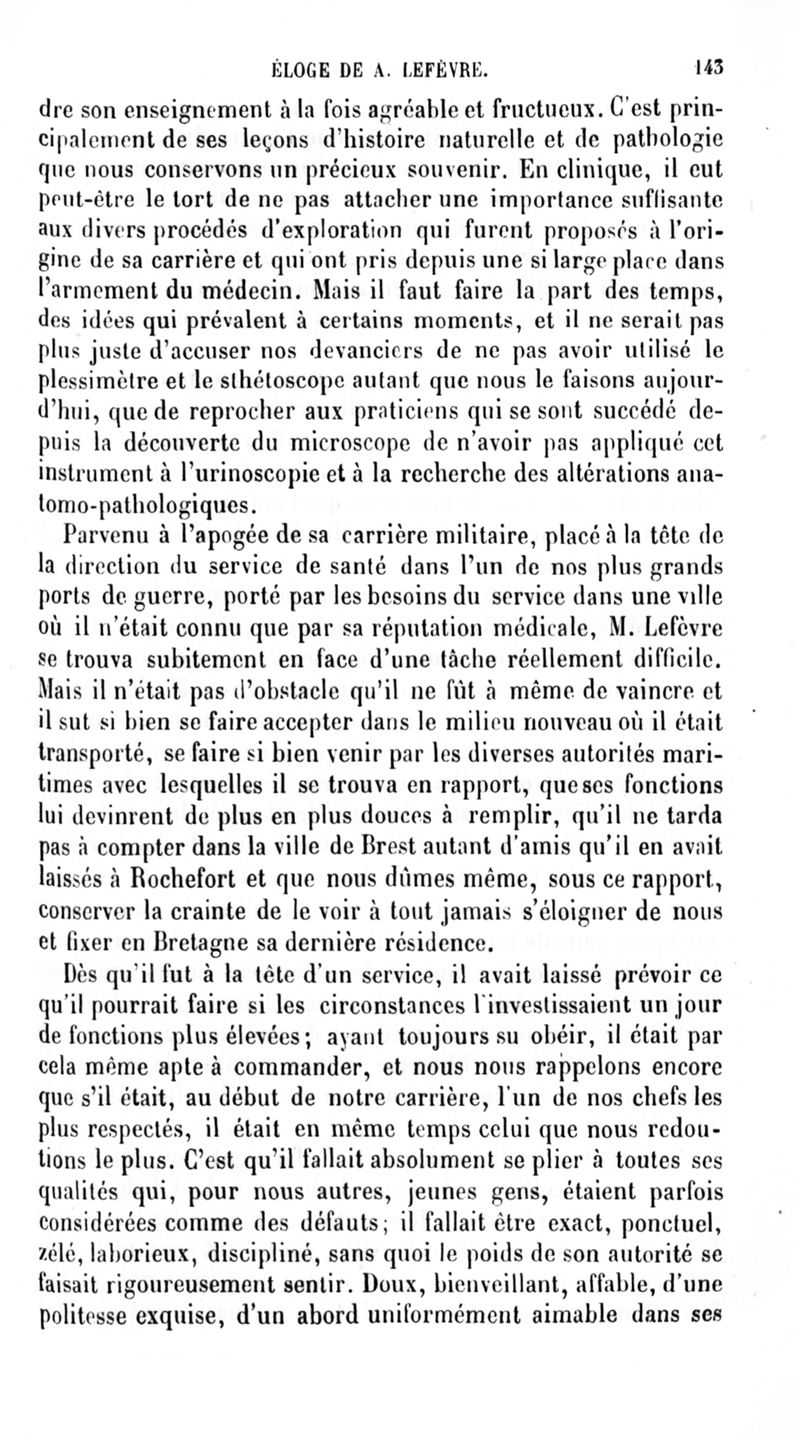 ÉLOGE DE A. LEFÈVRE. 143

dre son enseignement à la fois agréable et fructueux. C'est principalement de ses leçons d'histoire naturelle et de pathologie que nous conservons un précieux souvenir. En clinique, il eut peut-être le tort de ne pas attacher une importance suffisante aux divers procédés d'exploration qui furent proposés à l'origine de sa carrière et qui ont pris depuis une si large place dans l'armement du médecin. Mais il faut faire la part des temps, des idées qui prévalent à certains moments, et il ne serait pas plus juste d'accuser nos devanciers de ne pas avoir utilisé le plessimètre et le sthétoscope autant que nous le faisons aujourd'hui, que de reprocher aux praticiens qui se sont succédé depuis la découverte du microscope de n'avoir pas appliqué cet instrument à l'urinoscopie et à la recherche des altérations anatomo-pathologiques.

Parvenu à l'apogée de sa carrière militaire, placé à la tête de la direction du service de santé dans l'un de nos plus grands ports de guerre, porté par les besoins du service dans une ville où il n'était connu que par sa réputation médicale, M. Lefèvre se trouva subitement en face d'une tâche réellement difficile. Mais il n'était pas d'obstacle qu'il ne fût à même de vaincre et il sut si bien se faire accepter dans le milieu nouveau où il était transporté, se faire si bien venir par les diverses autorités maritimes avec lesquelles il se trouva en rapport, que ses fonctions lui devinrent de plus en plus douces à remplir, qu'il ne tarda pas à compter dans la ville de Brest autant d'amis qu'il en avait laissés à Rochefort et que nous dûmes même, sous ce rapport, conserver la crainte de le voir à tout jamais s'éloigner de nous et fixer en Bretagne sa dernière résidence.

Dès qu'il fut à la tête d'un service, il avait laissé prévoir ce qu'il pourrait faire si les circonstances l'investissaient un jour de fonctions plus élevées; ayant toujours su obéir, il était par cela même apte à commander, et nous nous rappelons encore que s'il était, au début de notre carrière, l'un de nos chefs les plus respectés, il était en même temps celui que nous redoutions le plus. C'est qu'il fallait absolument se plier à toutes ses qualités qui, pour nous autres, jeunes gens, étaient parfois considérées comme des défauts; il fallait être exact, ponctuel, zélé, laborieux, discipliné, sans quoi le poids de son autorité se faisait rigoureusement sentir. Doux, bienveillant, affable, d'une politesse exquise, d'un abord uniformément aimable dans ses